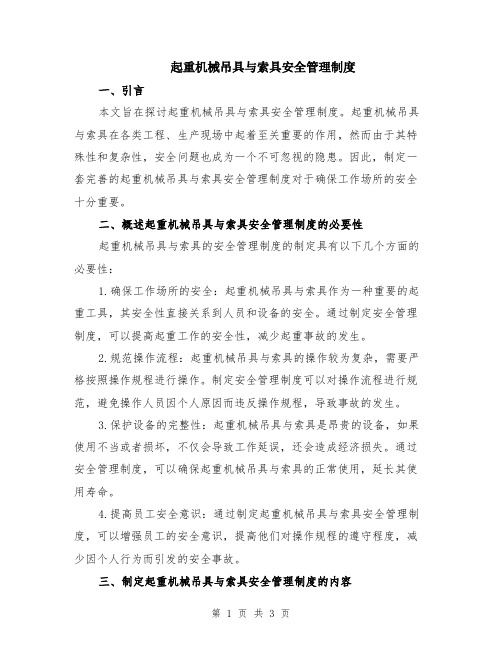 起重机械吊具与索具安全管理制度

一、引言

本文旨在探讨起重机械吊具与索具安全管理制度。起重机械吊具与索具在各类工程、生产现场中起着至关重要的作用，然而由于其特殊性和复杂性，安全问题也成为一个不可忽视的隐患。因此，制定一套完善的起重机械吊具与索具安全管理制度对于确保工作场所的安全十分重要。

二、概述起重机械吊具与索具安全管理制度的必要性

起重机械吊具与索具的安全管理制度的制定具有以下几个方面的必要性：

1.确保工作场所的安全：起重机械吊具与索具作为一种重要的起重工具，其安全性直接关系到人员和设备的安全。通过制定安全管理制度，可以提高起重工作的安全性，减少起重事故的发生。

2.规范操作流程：起重机械吊具与索具的操作较为复杂，需要严格按照操作规程进行操作。制定安全管理制度可以对操作流程进行规范，避免操作人员因个人原因而违反操作规程，导致事故的发生。

3.保护设备的完整性：起重机械吊具与索具是昂贵的设备，如果使用不当或者损坏，不仅会导致工作延误，还会造成经济损失。通过安全管理制度，可以确保起重机械吊具与索具的正常使用，延长其使用寿命。

4.提高员工安全意识：通过制定起重机械吊具与索具安全管理制度，可以增强员工的安全意识，提高他们对操作规程的遵守程度，减少因个人行为而引发的安全事故。

三、制定起重机械吊具与索具安全管理制度的内容

第 1 页 共 3 页